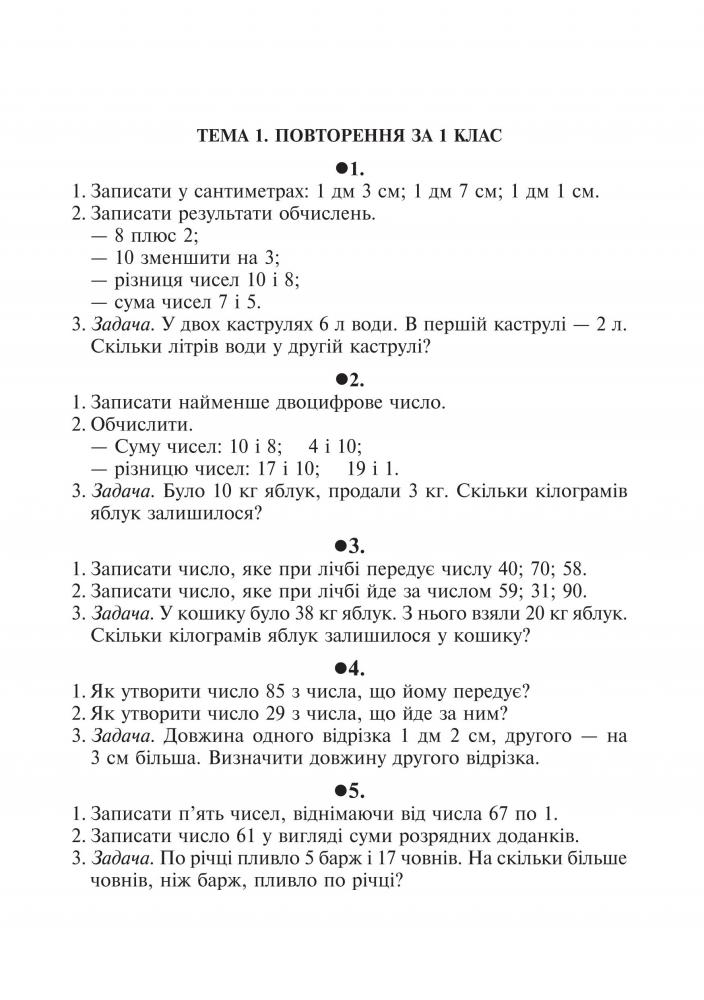 ТЕМА 1. ПОВТОРЕННЯ ЗА 1 КЛАС

•1.

1. Записати у сантиметрах: 1 дм 3 см; 1 дм 7 см; 1 дм 1 см.
2. Записати результати обчислень.
— 8 плюс 2;
— 10 зменшити на 3;
— різниця чисел 10 і 8;
— сума чисел 7 і 5.
3. Задача. У двох каструлях 6 л води. В першій каструлі — 2 л. Скільки літрів води у другій каструлі?

•2.

1. Записати найменше двоцифрове число.
2. Обчислити.
— Суму чисел: 10 і 8; 4 і 10;
— різницю чисел: 17 і 10; 19 і 1.
3. Задача. Було 10 кг яблук, продали 3 кг. Скільки кілограмів яблук залишилося?

•3.

1. Записати число, яке при лічбі передує числу 40; 70; 58.
2. Записати число, яке при лічбі йде за числом 59; 31; 90.
3. Задача. У кошику було 38 кг яблук. З нього взяли 20 кг яблук. Скільки кілограмів яблук залишилося у кошику?

•4.

1. Як утворити число 85 з числа, що йому передує?
2. Як утворити число 29 з числа, що йде за ним?
3. Задача. Довжина одного відрізка 1 дм 2 см, другого — на 3 см більша. Визначити довжину другого відрізка.

•5.

1. Записати п'ять чисел, віднімаючи від числа 67 по 1.
2. Записати число 61 у вигляді суми розрядних доданків.
3. Задача. По річці пливло 5 барж і 17 човнів. На скільки більше човнів, ніж барж, пливло по річці?